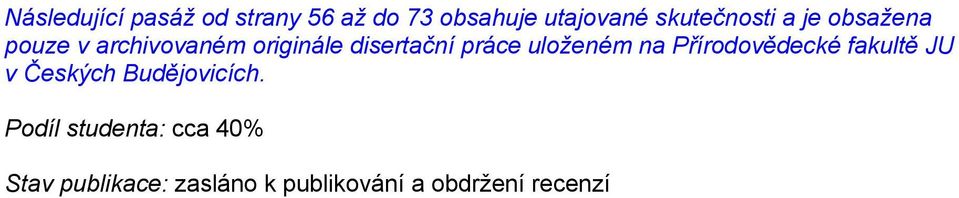 Následující pasáž od strany 56 až do 73 obsahuje utajované skutečnosti a je obsažena pouze v archivovaném originále disertační práce uloženém na Přírodovědecké fakultě JU v Českých Budějovicích.

Podíl studenta: cca 40%

Stav publikace: zasláno k publikování a obdržení recenzí